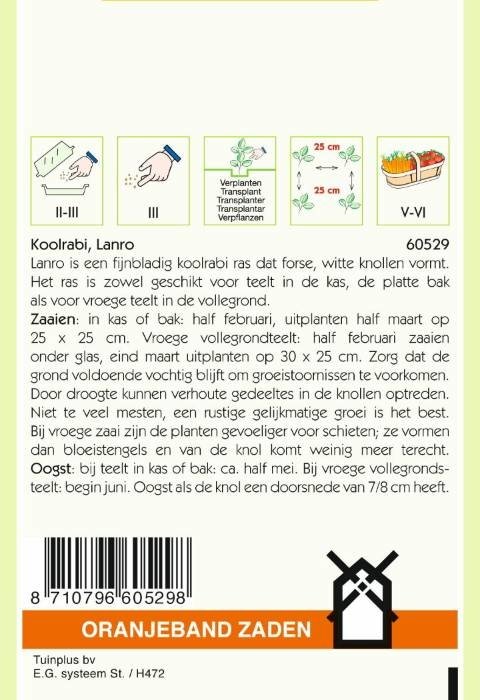 II-III

III

Verplanten
Transplant
Transplanter
Transplantar
Verpflanzen

25 cm

25 cm

V-VI

Koolrabi, Lanro 60529

Lanro is een fijnbladig koolrabi ras dat forse, witte knollen vormt. Het ras is zowel geschikt voor teelt in de kas, de platte bak als voor vroege teelt in de vollegrond.

Zaaien: in kas of bak: half februari, uitplanten half maart op 25 x 25 cm. Vroege vollegrondteelt: half februari zaaien onder glas, eind maart uitplanten op 30 x 25 cm. Zorg dat de grond voldoende vochtig blijft om groeistoornissen te voorkomen. Door droogte kunnen verhoute gedeeltes in de knollen optreden. Niet te veel mesten, een rustige gelijkmatige groei is het best. Bij vroege zaai zijn de planten gevoeliger voor schieten; ze vormen dan bloeistengels en van de knol komt weinig meer terecht.

Oogst: bij teelt in kas of bak: ca. half mei. Bij vroege vollegrondsteelt: begin juni. Oogst als de knol een doorsnede van 7/8 cm heeft.

8 710796 605298

ORANJEBAND ZADEN

Tuinplus bv
E.G. systeem St. / H472